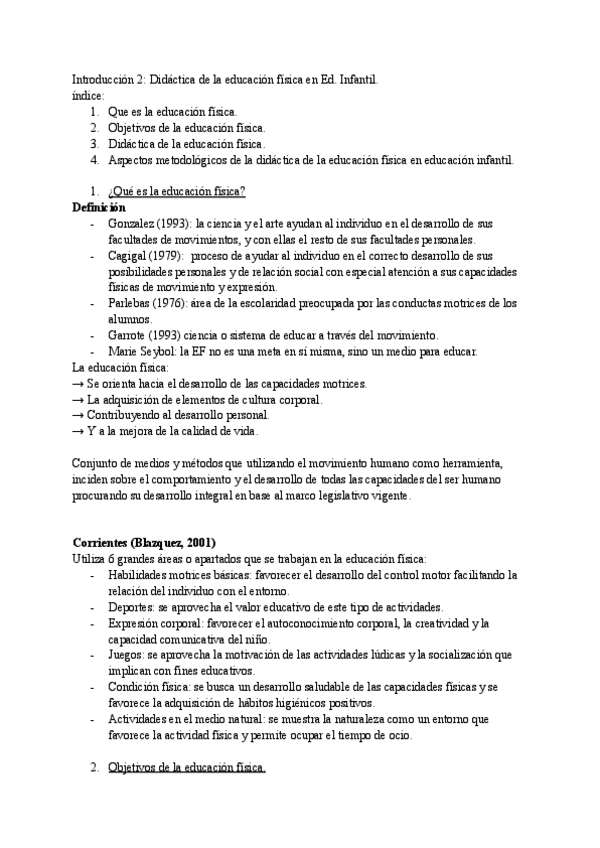 Introducción 2: Didáctica de la educación física en Ed. Infantil.
índice:
1. Que es la educación física.
2. Objetivos de la educación física.
3. Didáctica de la educación física.
4. Aspectos metodológicos de la didáctica de la educación física en educación infantil.

1. ¿Qué es la educación física?
Definición
- Gonzalez (1993): la ciencia y el arte ayudan al individuo en el desarrollo de sus facultades de movimientos, y con ellas el resto de sus facultades personales.
- Cagigal (1979): proceso de ayudar al individuo en el correcto desarrollo de sus posibilidades personales y de relación social con especial atención a sus capacidades físicas de movimiento y expresión.
- Parlebas (1976): área de la escolaridad preocupada por las conductas motrices de los alumnos.
- Garrote (1993) ciencia o sistema de educar a través del movimiento.
- Marie Seybol: la EF no es una meta en sí misma, sino un medio para educar.
La educación física:
→ Se orienta hacia el desarrollo de las capacidades motrices.
→ La adquisición de elementos de cultura corporal.
→ Contribuyendo al desarrollo personal.
→ Y a la mejora de la calidad de vida.

Conjunto de medios y métodos que utilizando el movimiento humano como herramienta, inciden sobre el comportamiento y el desarrollo de todas las capacidades del ser humano procurando su desarrollo integral en base al marco legislativo vigente.

Corrientes (Blazquez, 2001)
Utiliza 6 grandes áreas o apartados que se trabajan en la educación física:
- Habilidades motrices básicas: favorecer el desarrollo del control motor facilitando la relación del individuo con el entorno.
- Deportes: se aprovecha el valor educativo de este tipo de actividades.
- Expresión corporal: favorecer el autoconocimiento corporal, la creatividad y la capacidad comunicativa del niño.
- Juegos: se aprovecha la motivación de las actividades lúdicas y la socialización que implican con fines educativos.
- Condición física: se busca un desarrollo saludable de las capacidades físicas y se favorece la adquisición de hábitos higiénicos positivos.
- Actividades en el medio natural: se muestra la naturaleza como un entorno que favorece la actividad física y permite ocupar el tiempo de ocio.

2. Objetivos de la educación física.